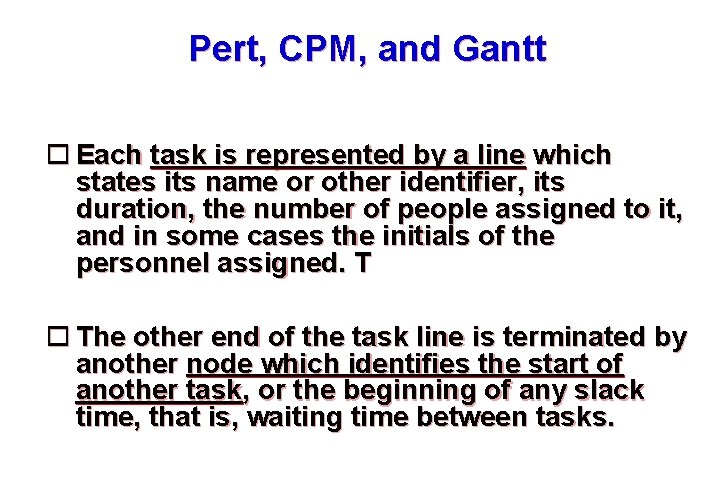 Pert, CPM, and Gantt

☐ Each task is represented by a line which states its name or other identifier, its duration, the number of people assigned to it, and in some cases the initials of the personnel assigned. T

☐ The other end of the task line is terminated by another node which identifies the start of another task, or the beginning of any slack time, that is, waiting time between tasks.